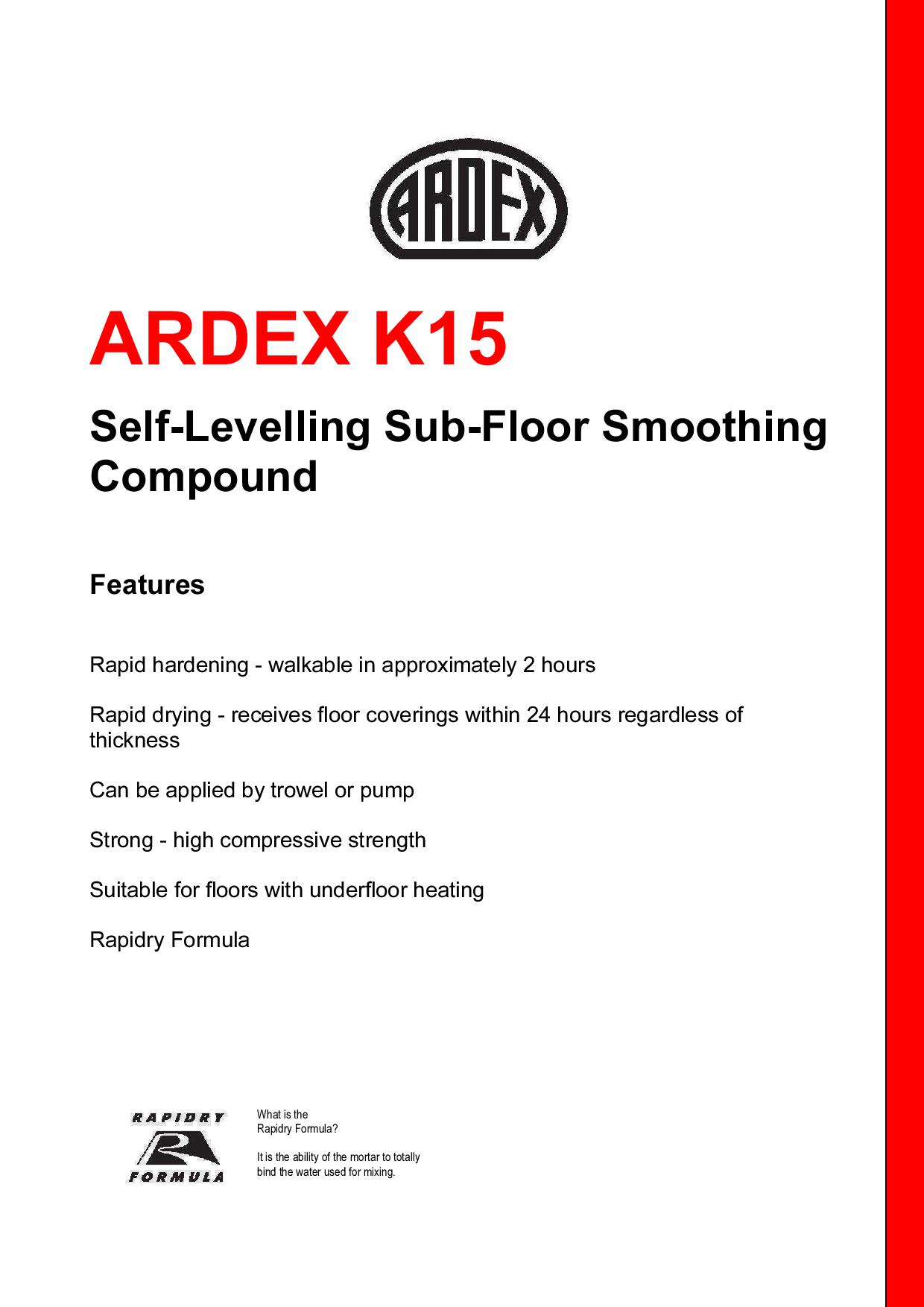 ARDEX

ARDEX K15

Self-Levelling Sub-Floor Smoothing Compound

Features

Rapid hardening - walkable in approximately 2 hours

Rapid drying - receives floor coverings within 24 hours regardless of thickness

Can be applied by trowel or pump

Strong - high compressive strength

Suitable for floors with underfloor heating

Rapidry Formula

RAPIDRY
R
FORMULA

What is the Rapidry Formula?

It is the ability of the mortar to totally bind the water used for mixing.